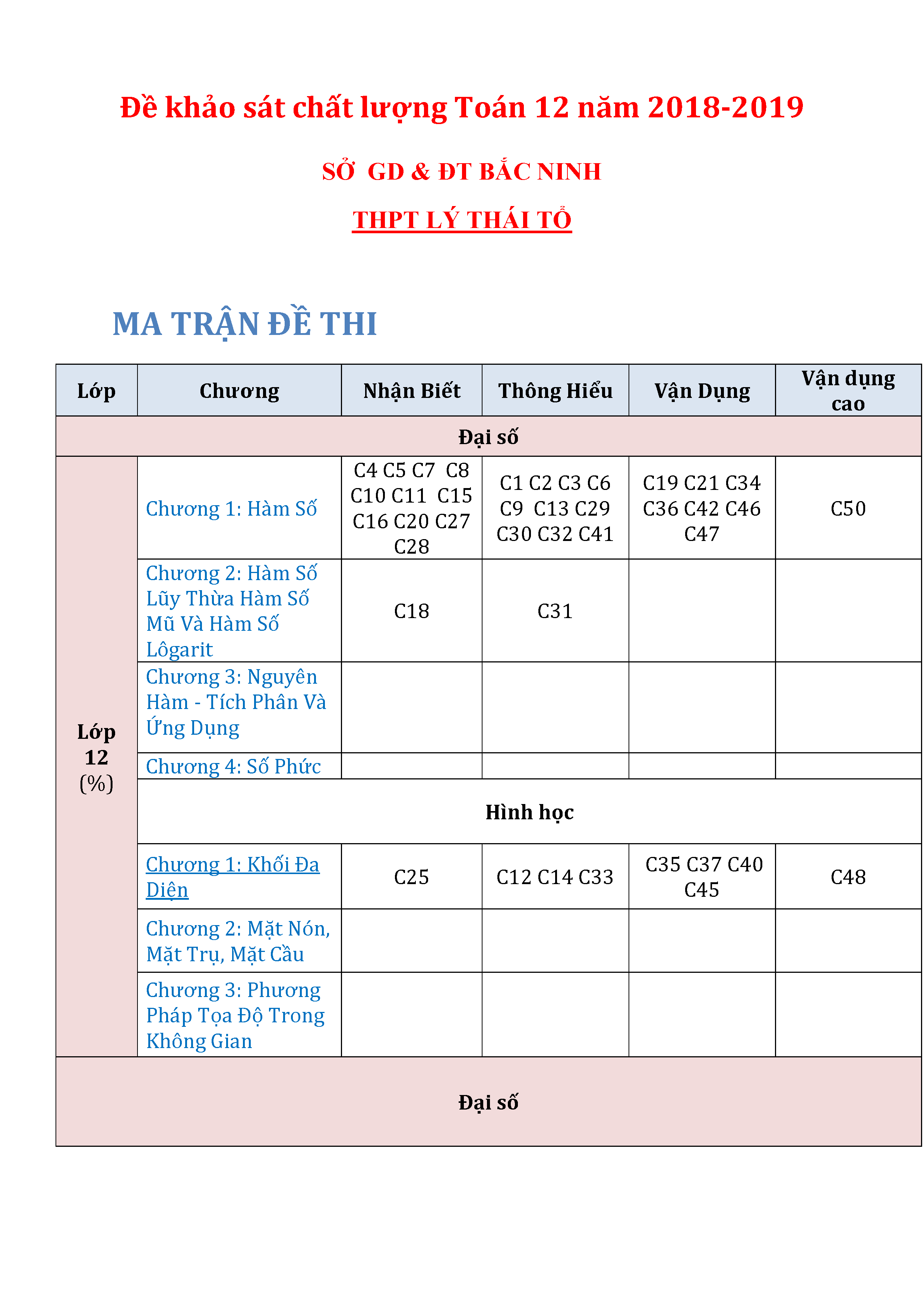 Đề khảo sát chất lượng Toán 12 năm 2018-2019

SỞ GD & ĐT BẮC NINH

THPT LÝ THÁI TỔ

MA TRẬN ĐỀ THI

| Lớp | Chương | Nhận Biết | Thông Hiểu | Vận Dụng | Vận dụng cao |
|---|---|---|---|---|---|
| Đại số | | | | | |
| Lớp 12 (%) | Chương 1: Hàm Số | C4 C5 C7 C8 C10 C11 C15 C16 C20 C27 C28 | C1 C2 C3 C6 C9 C13 C29 C30 C32 C41 | C19 C21 C34 C36 C42 C46 C47 | C50 |
| | Chương 2: Hàm Số Lũy Thừa Hàm Số Mũ Và Hàm Số Lôgarit | C18 | C31 | | |
| | Chương 3: Nguyên Hàm - Tích Phân Và Ứng Dụng | | | | |
| | Chương 4: Số Phức | | | | |
| | Hình học | | | | |
| | Chương 1: Khối Đa Diện | C25 | C12 C14 C33 | C35 C37 C40 C45 | C48 |
| | Chương 2: Mặt Nón, Mặt Trụ, Mặt Cầu | | | | |
| | Chương 3: Phương Pháp Tọa Độ Trong Không Gian | | | | |
| Đại số | | | | | |